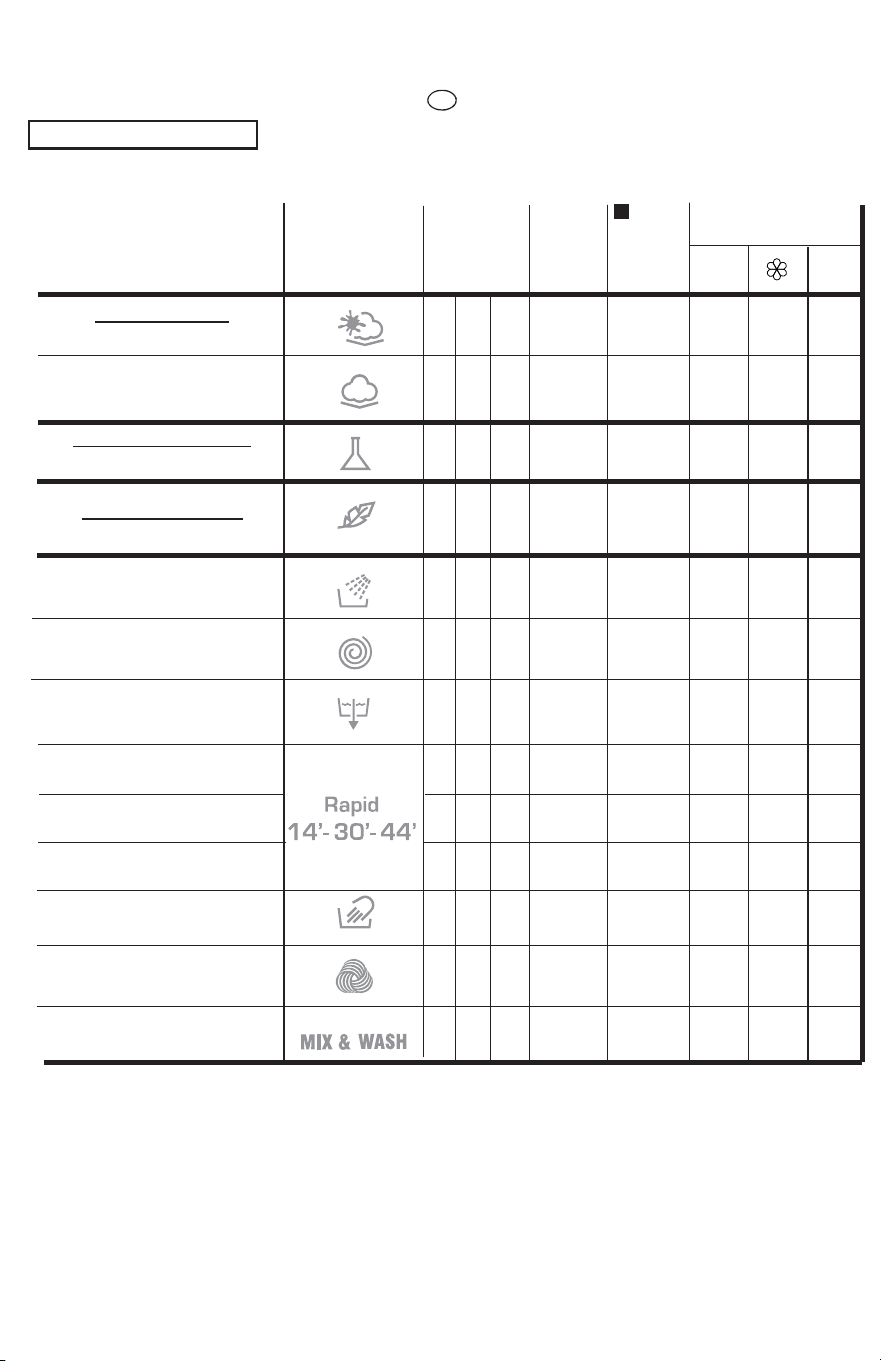 Rapid
14'- 30'- 44'

MIX & WASH